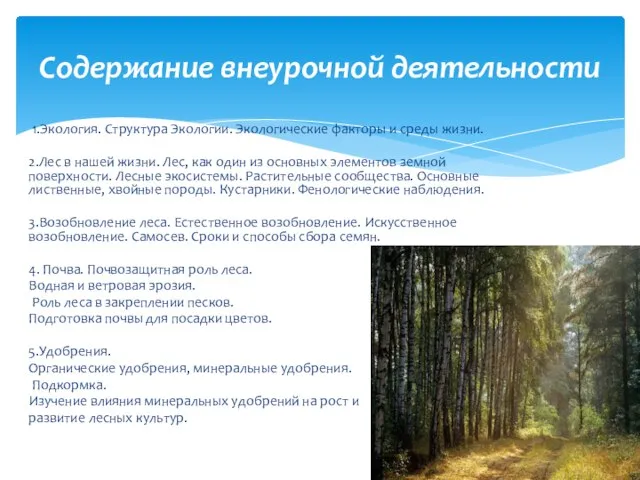 Содержание внеурочной деятельности

1.Экология. Структура Экологии. Экологические факторы и среды жизни.

2.Лес в нашей жизни. Лес, как один из основных элементов земной поверхности. Лесные экосистемы. Растительные сообщества. Основные лиственные, хвойные породы. Кустарники. Фенологические наблюдения.

3.Возобновление леса. Естественное возобновление. Искусственное возобновление. Самосев. Сроки и способы сбора семян.

4. Почва. Почвозащитная роль леса.
Водная и ветровая эрозия.
Роль леса в закреплении песков.
Подготовка почвы для посадки цветов.

5.Удобрения.
Органические удобрения, минеральные удобрения.
Подкормка.
Изучение влияния минеральных удобрений на рост и развитие лесных культур.